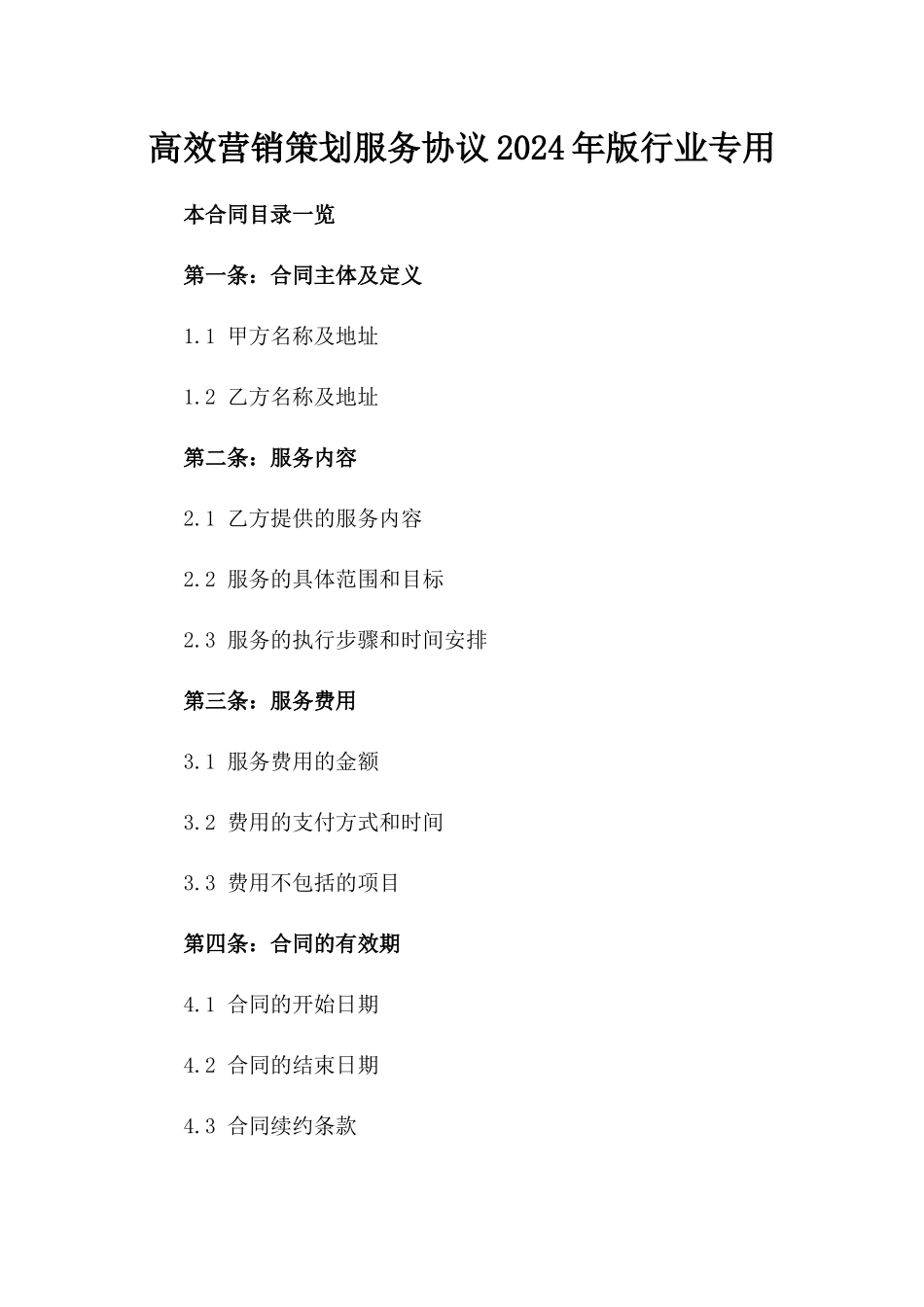 高效营销策划服务协议2024年版行业专用

本合同目录一览

第一条：合同主体及定义

1.1 甲方名称及地址

1.2 乙方名称及地址

第二条：服务内容

2.1 乙方提供的服务内容

2.2 服务的具体范围和目标

2.3 服务的执行步骤和时间安排

第三条：服务费用

3.1 服务费用的金额

3.2 费用的支付方式和时间

3.3 费用不包括的项目

第四条：合同的有效期

4.1 合同的开始日期

4.2 合同的结束日期

4.3 合同续约条款